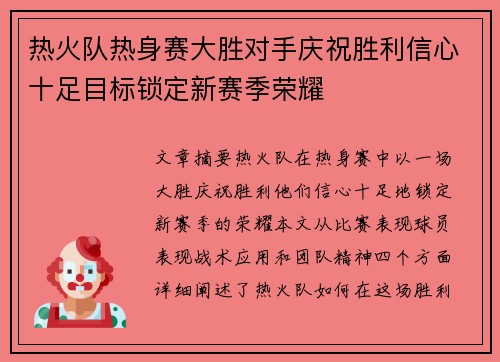 热火队热身赛大胜对手庆祝胜利信心十足目标锁定新赛季荣耀

文章摘要热火队在热身赛中以一场大胜庆祝胜利他们信心十足地锁定新赛季的荣耀本文从比赛表现球员表现战术应用和团队精神四个方面详细阐述了热火队如何在这场胜利